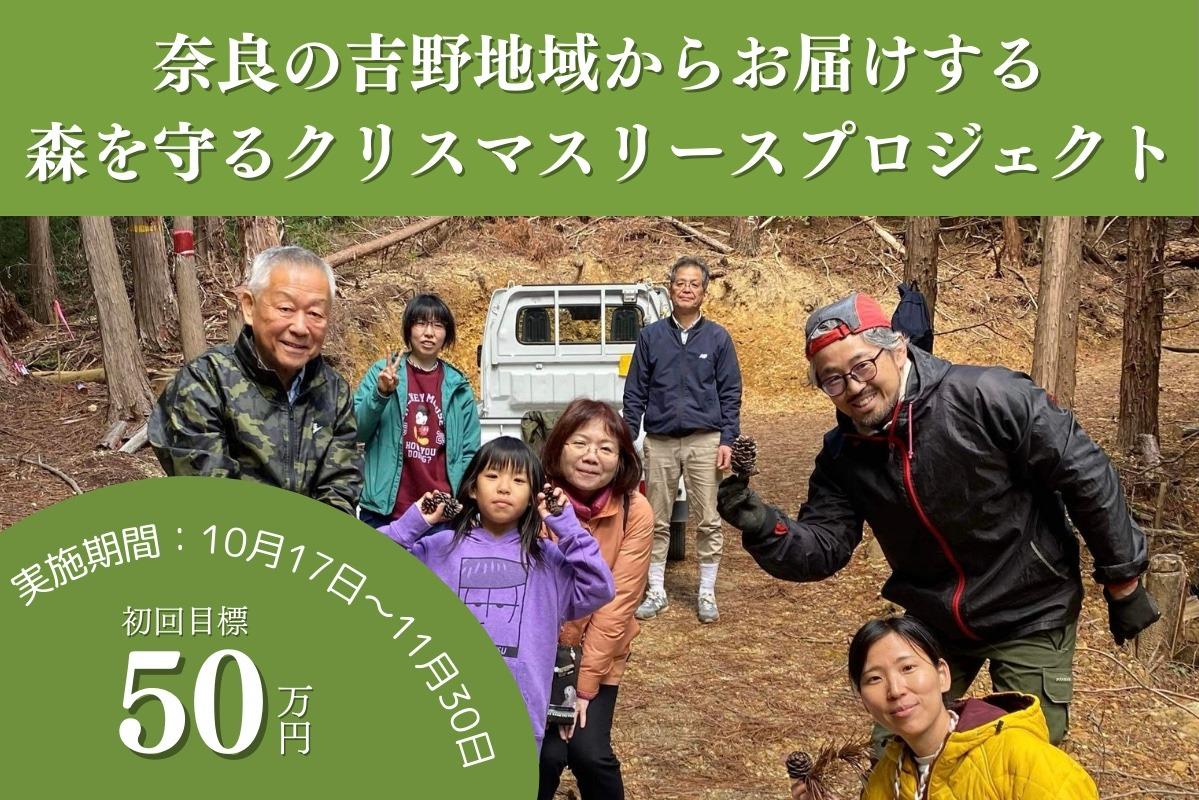 奈良の吉野地域からお届けする
森を守るクリスマスリースプロジェクト

実施期間：10月17日〜11月30日

初回目標
50万円